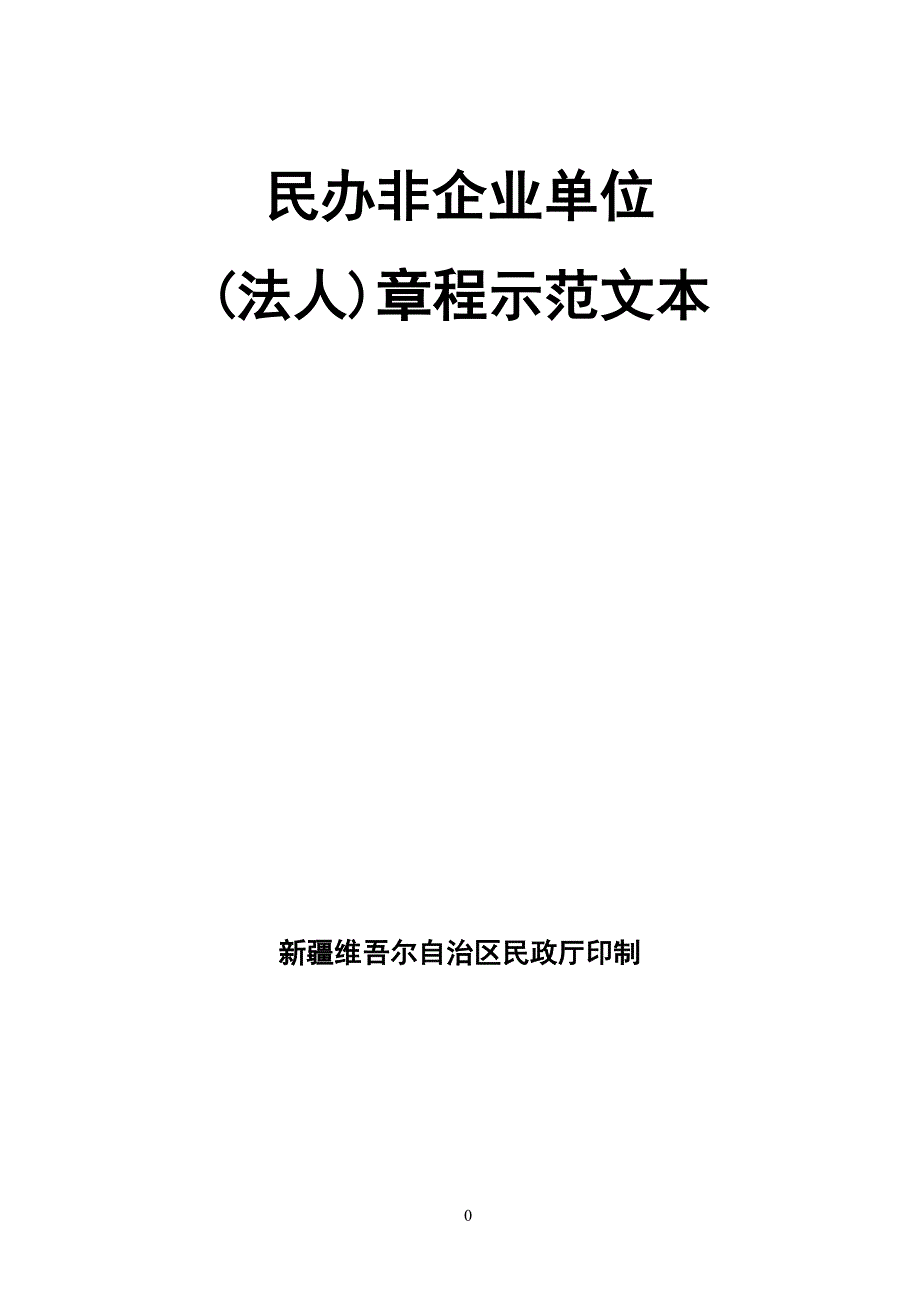 民办非企业单位

（法人）章程示范文本

新疆维吾尔自治区民政厅印制

0